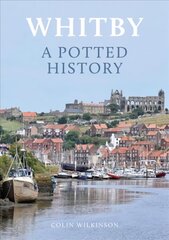 WHITBY
A POTTED HISTORY

COLIN WILKINSON